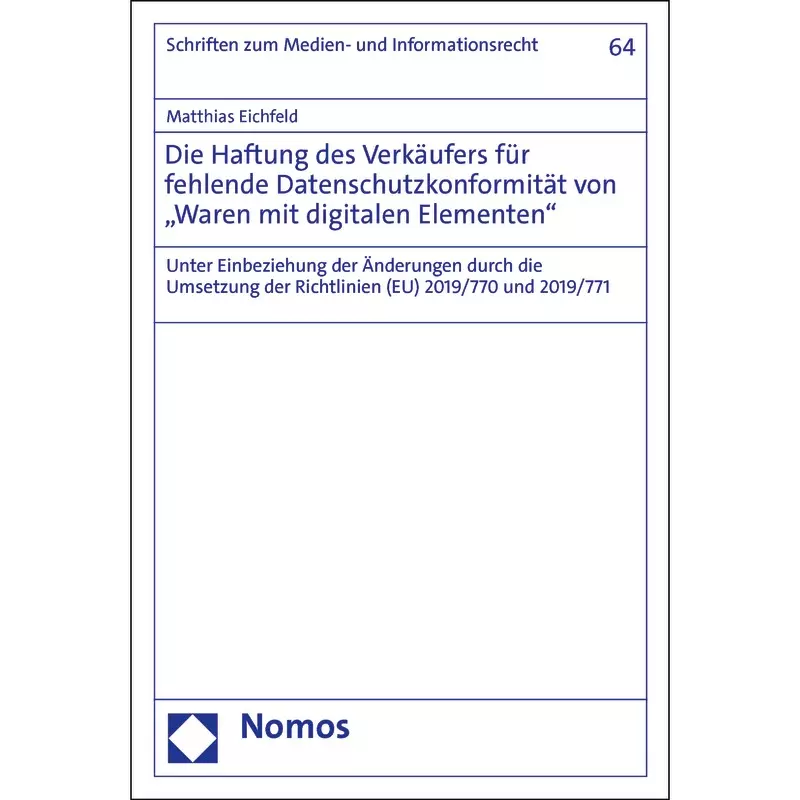 Schriften zum Medien- und Informationsrecht 64

Matthias Eichfeld

Die Haftung des Verkäufers für fehlende Datenschutzkonformität von „Waren mit digitalen Elementen“

Unter Einbeziehung der Änderungen durch die Umsetzung der Richtlinien (EU) 2019/770 und 2019/771

Nomos